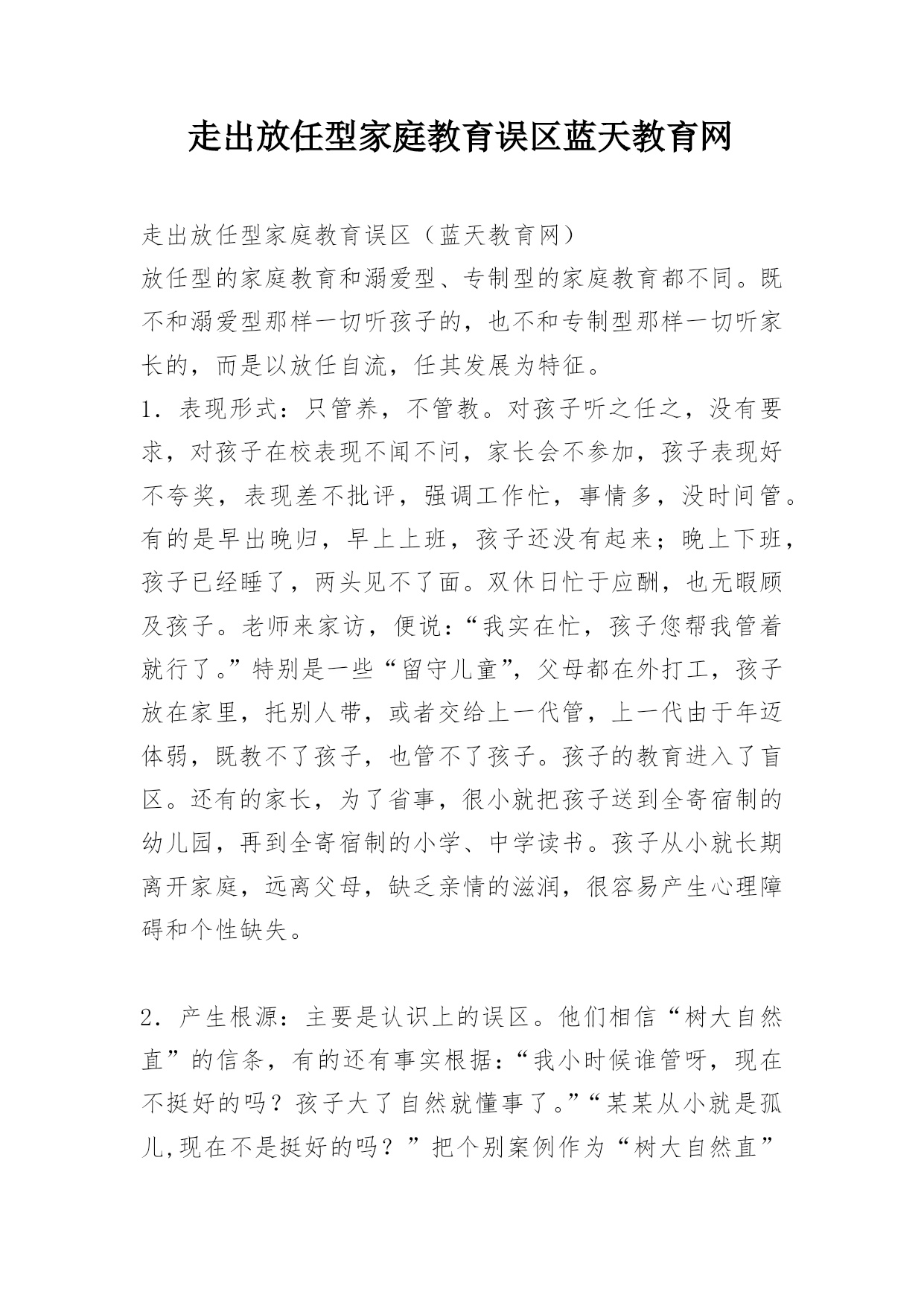 走出放任型家庭教育误区蓝天教育网

走出放任型家庭教育误区（蓝天教育网）
放任型的家庭教育和溺爱型、专制型的家庭教育都不同。既不和溺爱型那样一切听孩子的，也不和专制型那样一切听家长的，而是以放任自流，任其发展为特征。
1．表现形式：只管养，不管教。对孩子听之任之，没有要求，对孩子在校表现不闻不问，家长会不参加，孩子表现好不夸奖，表现差不批评，强调工作忙，事情多，没时间管。有的是早出晚归，早上上班，孩子还没有起来；晚上下班，孩子已经睡了，两头见不了面。双休日忙于应酬，也无暇顾及孩子。老师来家访，便说：“我实在忙，孩子您帮我管着就行了。”特别是一些“留守儿童”，父母都在外打工，孩子放在家里，托别人带，或者交给上一代管，上一代由于年迈体弱，既教不了孩子，也管不了孩子。孩子的教育进入了盲区。还有的家长，为了省事，很小就把孩子送到全寄宿制的幼儿园，再到全寄宿制的小学、中学读书。孩子从小就长期离开家庭，远离父母，缺乏亲情的滋润，很容易产生心理障碍和个性缺失。

2．产生根源：主要是认识上的误区。他们相信“树大自然直”的信条，有的还有事实根据：“我小时候谁管呀，现在不挺好的吗？孩子大了自然就懂事了。”“某某从小就是孤儿,现在不是挺好的吗？”把个别案例作为“树大自然直”